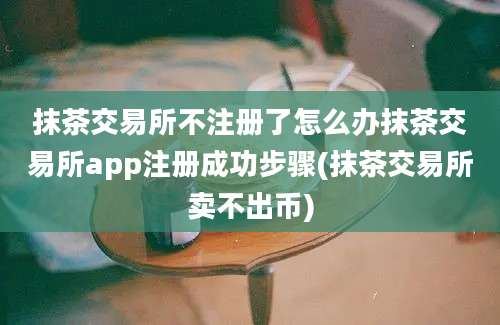 抹茶交易所不注册了怎么办抹茶交易所app注册成功步骤(抹茶交易所卖不出币)